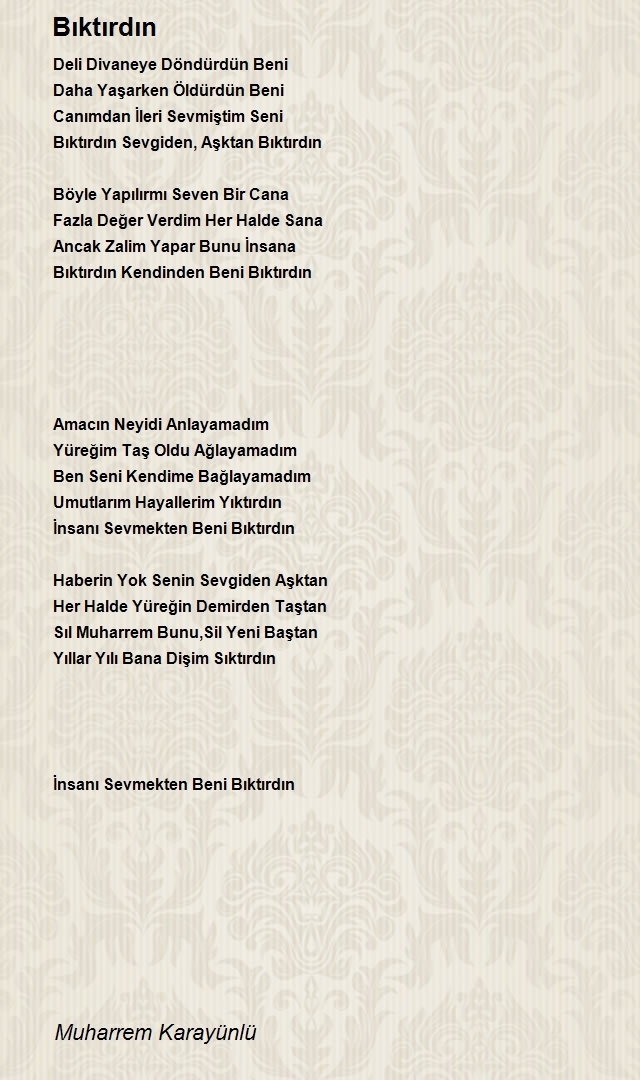 Bıktırdın

Deli Divaneye Döndürdün Beni
Daha Yaşarken Öldürdün Beni
Canımdan İleri Sevmiştim Seni
Bıktırdın Sevgiden, Aşktan Bıktırdın

Böyle Yapılırmı Seven Bir Cana
Fazla Değer Verdim Her Halde Sana
Ancak Zalim Yapar Bunu İnsana
Bıktırdın Kendinden Beni Bıktırdın

Amacın Neyidi Anlayamadım
Yüreğim Taş Oldu Ağlayamadım
Ben Seni Kendime Bağlayamadım
Umutlarım Hayallerim Yıktırdın
İnsanı Sevmekten Beni Bıktırdın

Haberin Yok Senin Sevgiden Aşktan
Her Halde Yüreğin Demirden Taştan
Sıl Muharrem Bunu,Sil Yeni Baştan
Yıllar Yılı Bana Dişim Sıktırdın

İnsanı Sevmekten Beni Bıktırdın

Muharrem Karayünlü